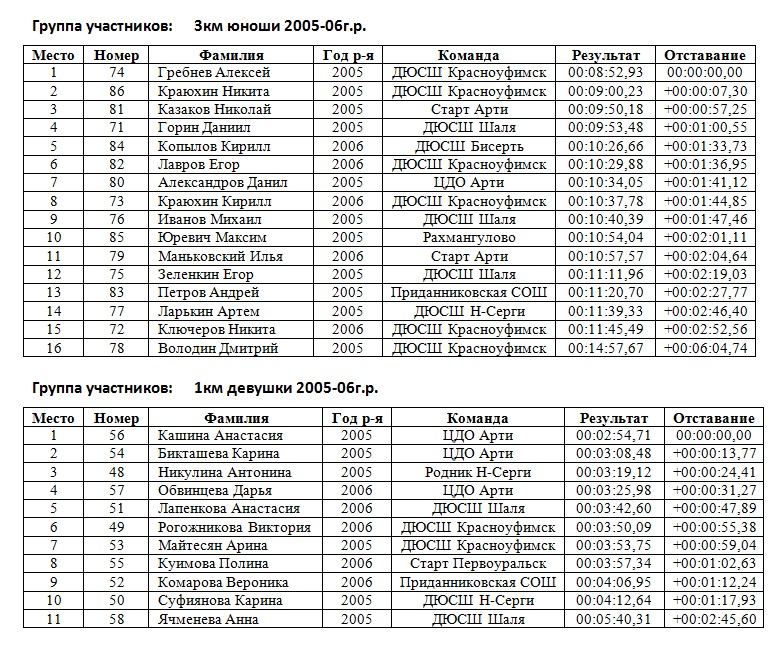 Группа участников: 3км юноши 2005-06г.р.

| Место | Номер | Фамилия | Год р-я | Команда | Результат | Отставание |
|---|---|---|---|---|---|---|
| 1 | 74 | Гребнев Алексей | 2005 | ДЮСШ Красноуфимск | 00:08:52,93 | 00:00:00,00 |
| 2 | 86 | Краюхин Никита | 2005 | ДЮСШ Красноуфимск | 00:09:00,23 | +00:00:07,30 |
| 3 | 81 | Казаков Николай | 2005 | Старт Арти | 00:09:50,18 | +00:00:57,25 |
| 4 | 71 | Горин Даниил | 2005 | ДЮСШ Шаля | 00:09:53,48 | +00:01:00,55 |
| 5 | 84 | Копылов Кирилл | 2006 | ДЮСШ Бисерть | 00:10:26,66 | +00:01:33,73 |
| 6 | 82 | Лавров Егор | 2006 | ДЮСШ Красноуфимск | 00:10:29,88 | +00:01:36,95 |
| 7 | 80 | Александров Данил | 2005 | ЦДО Арти | 00:10:34,05 | +00:01:41,12 |
| 8 | 73 | Краюхин Кирилл | 2006 | ДЮСШ Красноуфимск | 00:10:37,78 | +00:01:44,85 |
| 9 | 76 | Иванов Михаил | 2005 | ДЮСШ Шаля | 00:10:40,39 | +00:01:47,46 |
| 10 | 85 | Юревич Максим | 2005 | Рахмангулово | 00:10:54,04 | +00:02:01,11 |
| 11 | 79 | Маньковский Илья | 2006 | Старт Арти | 00:10:57,57 | +00:02:04,64 |
| 12 | 75 | Зеленкин Егор | 2005 | ДЮСШ Шаля | 00:11:11,96 | +00:02:19,03 |
| 13 | 83 | Петров Андрей | 2005 | Приданниковская СОШ | 00:11:20,70 | +00:02:27,77 |
| 14 | 77 | Ларькин Артем | 2005 | ДЮСШ Н-Серги | 00:11:39,33 | +00:02:46,40 |
| 15 | 72 | Ключеров Никита | 2006 | ДЮСШ Красноуфимск | 00:11:45,49 | +00:02:52,56 |
| 16 | 78 | Володин Дмитрий | 2005 | ДЮСШ Красноуфимск | 00:14:57,67 | +00:06:04,74 |

Группа участников: 1км девушки 2005-06г.р.

| Место | Номер | Фамилия | Год р-я | Команда | Результат | Отставание |
|---|---|---|---|---|---|---|
| 1 | 56 | Кашина Анастасия | 2005 | ЦДО Арти | 00:02:54,71 | 00:00:00,00 |
| 2 | 54 | Бикташева Карина | 2005 | ЦДО Арти | 00:03:08,48 | +00:00:13,77 |
| 3 | 48 | Никулина Антонина | 2005 | Родник Н-Серги | 00:03:19,12 | +00:00:24,41 |
| 4 | 57 | Обвинцева Дарья | 2006 | ЦДО Арти | 00:03:25,98 | +00:00:31,27 |
| 5 | 51 | Лапенкова Анастасия | 2006 | ДЮСШ Шаля | 00:03:42,60 | +00:00:47,89 |
| 6 | 49 | Рогожникова Виктория | 2006 | ДЮСШ Красноуфимск | 00:03:50,09 | +00:00:55,38 |
| 7 | 53 | Майтесян Арина | 2005 | ДЮСШ Красноуфимск | 00:03:53,75 | +00:00:59,04 |
| 8 | 55 | Куимова Полина | 2006 | Старт Первоуральск | 00:03:57,34 | +00:01:02,63 |
| 9 | 52 | Комарова Вероника | 2006 | Приданниковская СОШ | 00:04:06,95 | +00:01:12,24 |
| 10 | 50 | Суфиянова Карина | 2005 | ДЮСШ Н-Серги | 00:04:12,64 | +00:01:17,93 |
| 11 | 58 | Ячменева Анна | 2005 | ДЮСШ Шаля | 00:05:40,31 | +00:02:45,60 |